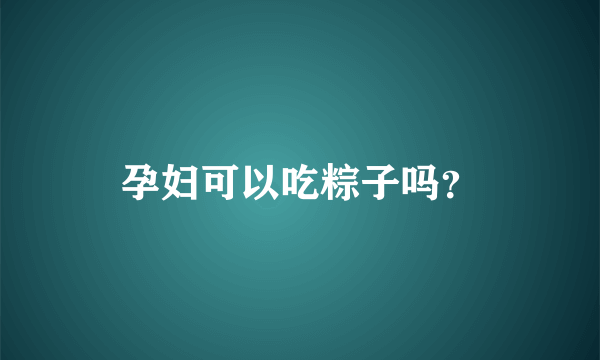 孕妇可以吃粽子吗?